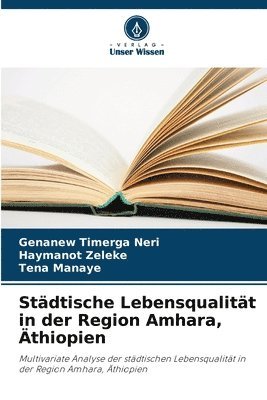 VERLAG
Unser Wissen

Genanew Timerga Neri
Haymanot Zeleke
Tena Manaye

Städtische Lebensqualität in der Region Amhara, Äthiopien

Multivariate Analyse der städtischen Lebensqualität in der Region Amhara, Äthiopien